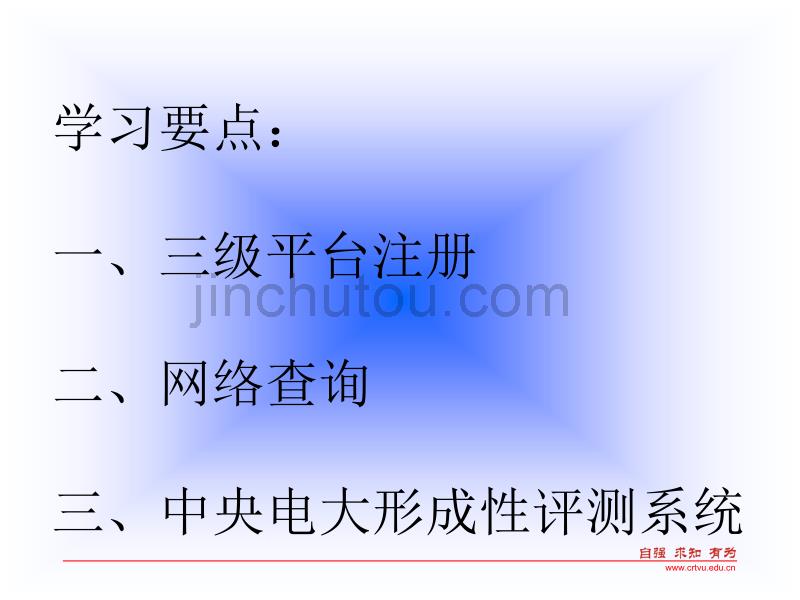 学习要点：

一、三级平台注册

jinchutou.com

二、网络查询

三、中央电大形成性评测系统

自强 求知 有为
www.crtvu.edu.cn